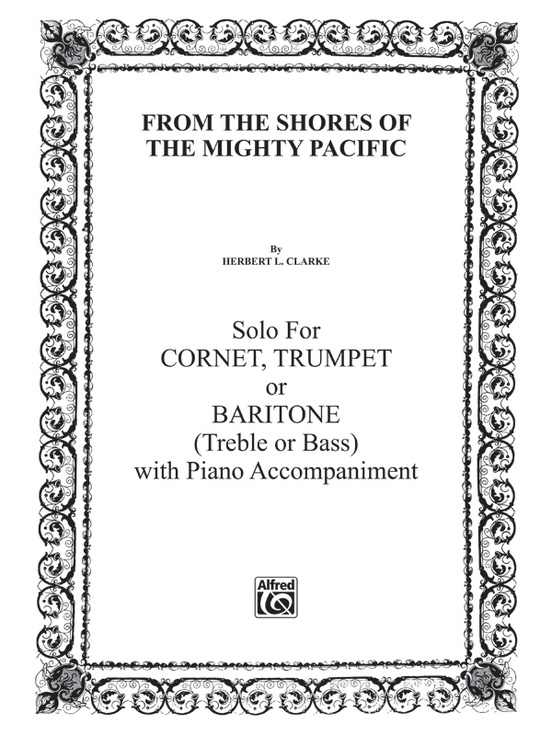 FROM THE SHORES OF
THE MIGHTY PACIFIC

By
HERBERT L. CLARKE

Solo For
CORNET, TRUMPET
or
BARITONE
(Treble or Bass)
with Piano Accompaniment

Alfred